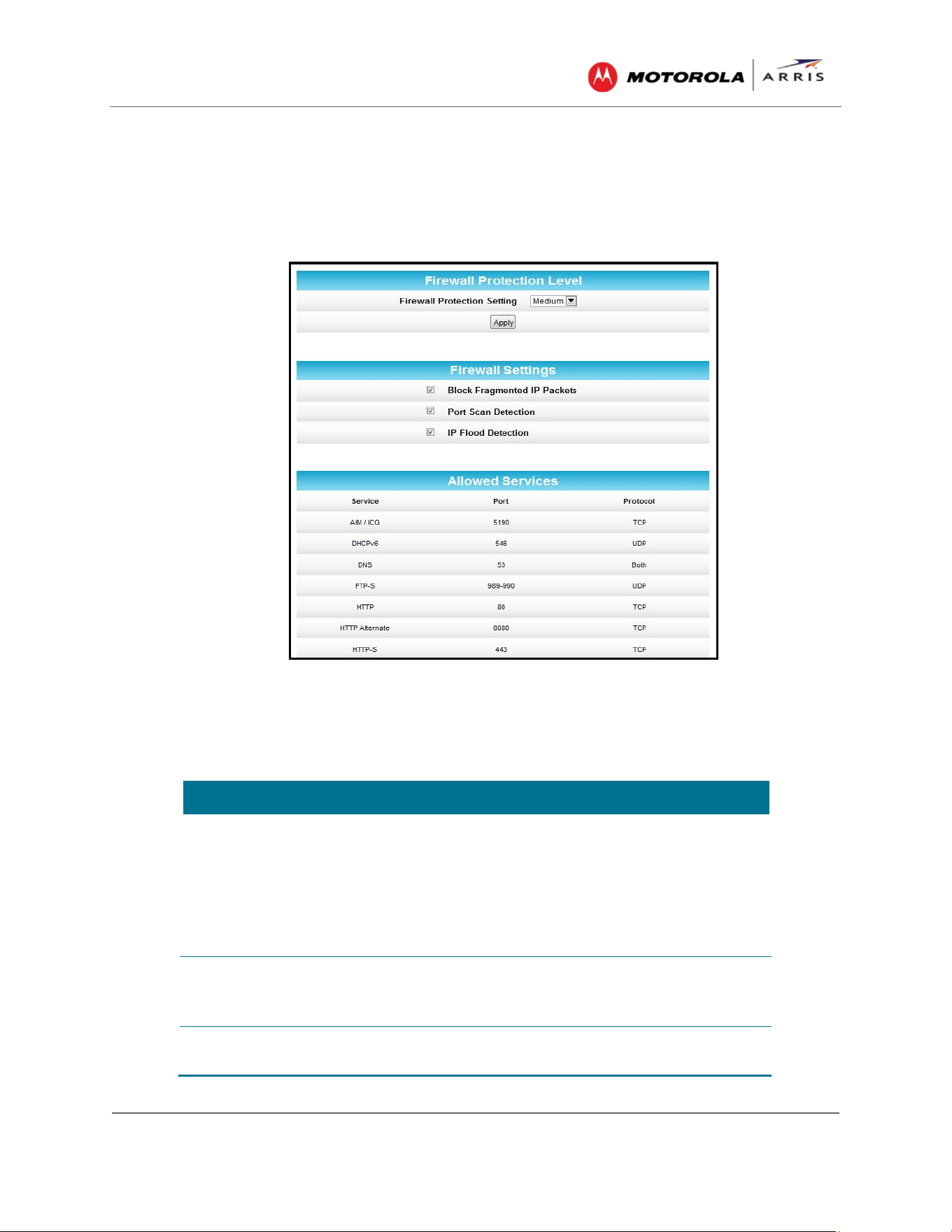 MOTOROLA ARRIS

Firewall Protection Level

Firewall Protection Setting Medium

Apply

Firewall Settings

☑ Block Fragmented IP Packets

☑ Port Scan Detection

☑ IP Flood Detection

Allowed Services

| Service | Port | Protocol |
|---|---|---|
| AIM / ICQ | 5190 | TCP |
| DHCPv6 | 546 | UDP |
| DNS | 53 | Both |
| FTP-S | 989-990 | UDP |
| HTTP | 80 | TCP |
| HTTP Alternate | 8080 | TCP |
| HTTP-S | 443 | TCP |